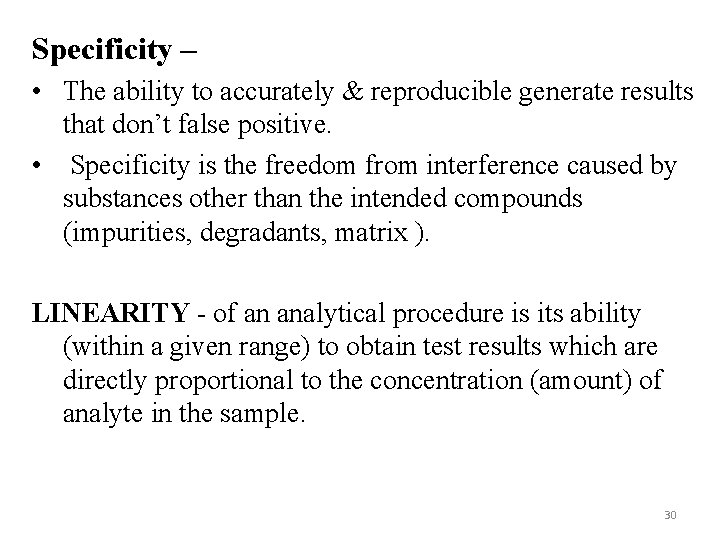 Specificity –

• The ability to accurately & reproducible generate results that don’t false positive.

• Specificity is the freedom from interference caused by substances other than the intended compounds (impurities, degradants, matrix ).

LINEARITY - of an analytical procedure is its ability (within a given range) to obtain test results which are directly proportional to the concentration (amount) of analyte in the sample.

30